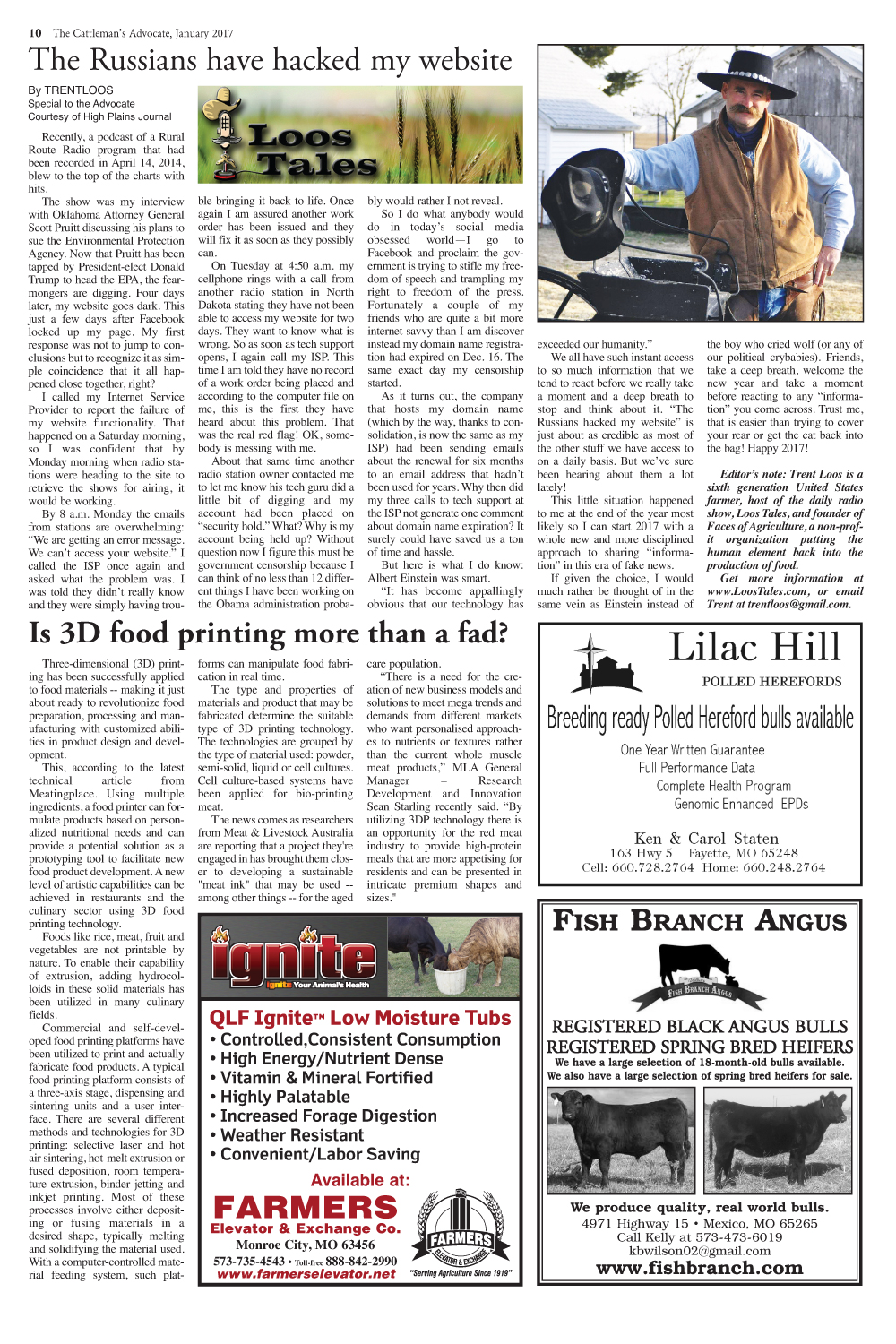 10 The Cattleman's Advocate, January 2017

The Russians have hacked my website

By TRENTLOOS
Special to the Advocate
Courtesy of High Plains Journal

Loos Tales

Recently, a podcast of a Rural Route Radio program that had been recorded in April 14, 2014, blew to the top of the charts with hits.

The show was my interview with Oklahoma Attorney General Scott Pruitt discussing his plans to sue the Environmental Protection Agency. Now that Pruitt has been tapped by President-elect Donald Trump to head the EPA, the fearmongers are digging. Four days later, my website goes dark. This just a few days after Facebook locked up my page. My first response was not to jump to conclusions but to recognize it as simple coincidence that it all happened close together, right?

I called my Internet Service Provider to report the failure of my website functionality. That happened on a Saturday morning, so I was confident that by Monday morning when radio stations were heading to the site to retrieve the shows for airing, it would be working.

By 8 a.m. Monday the emails from stations are overwhelming: "We are getting an error message. We can't access your website." I called the ISP once again and asked what the problem was. I was told they didn't really know and they were simply having trouble bringing it back to life. Once again I am assured another work order has been issued and they will fix it as soon as they possibly can.

On Tuesday at 4:50 a.m. my cellphone rings with a call from another radio station in North Dakota stating they have not been able to access my website for two days. They want to know what is wrong. So as soon as tech support opens, I again call my ISP. This time I am told they have no record of a work order being placed and according to the computer file on me, this is the first they have heard about this problem. That was the real red flag! OK, somebody is messing with me.

About that same time another radio station owner contacted me to let me know his tech guru did a little bit of digging and my account had been placed on "security hold." What? Why is my account being held up? Without question now I figure this must be government censorship because I can think of no less than 12 different things I have been working on the Obama administration probably would rather I not reveal.

So I do what anybody would do in today's social media obsessed world—I go to Facebook and proclaim the government is trying to stifle my freedom of speech and trampling my right to freedom of the press. Fortunately a couple of my friends who are quite a bit more internet savvy than I am discover instead my domain name registration had expired on Dec. 16. The same exact day my censorship started.

As it turns out, the company that hosts my domain name (which by the way, thanks to consolidation, is now the same as my ISP) had been sending emails about the renewal for six months to an email address that hadn't been used for years. Why then did my three calls to tech support at the ISP not generate one comment about domain name expiration? It surely could have saved us a ton of time and hassle.

But here is what I do know: Albert Einstein was smart.

"It has become appallingly obvious that our technology has exceeded our humanity."

We all have such instant access to so much information that we tend to react before we really take a moment and a deep breath to stop and think about it. "The Russians hacked my website" is just about as credible as most of the other stuff we have access to on a daily basis. But we've sure been hearing about them a lot lately!

This little situation happened to me at the end of the year most likely so I can start 2017 with a whole new and more disciplined approach to sharing "information" in this era of fake news.

If given the choice, I would much rather be thought of in the same vein as Einstein instead of the boy who cried wolf (or any of our political crybabies). Friends, take a deep breath, welcome the new year and take a moment before reacting to any "information" you come across. Trust me, that is easier than trying to cover your rear or get the cat back into the bag! Happy 2017!

Editor's note: Trent Loos is a sixth generation United States farmer, host of the daily radio show, Loos Tales, and founder of Faces of Agriculture, a non-profit organization putting the human element back into the production of food.

Get more information at www.LoosTales.com, or email Trent at trentloos@gmail.com.

Is 3D food printing more than a fad?

Three-dimensional (3D) printing has been successfully applied to food materials -- making it just about ready to revolutionize food preparation, processing and manufacturing with customized abilities in product design and development.

This, according to the latest technical article from Meatingplace. Using multiple ingredients, a food printer can formulate products based on personalized nutritional needs and can provide a potential solution as a prototyping tool to facilitate new food product development. A new level of artistic capabilities can be achieved in restaurants and the culinary sector using 3D food printing technology.

Foods like rice, meat, fruit and vegetables are not printable by nature. To enable their capability of extrusion, adding hydrocolloids in these solid materials has been utilized in many culinary fields.

Commercial and self-developed food printing platforms have been utilized to print and actually fabricate food products. A typical food printing platform consists of a three-axis stage, dispensing and sintering units and a user interface. There are several different methods and technologies for 3D printing: selective laser and hot air sintering, hot-melt extrusion or fused deposition, room temperature extrusion, binder jetting and inkjet printing. Most of these processes involve either depositing or fusing materials in a desired shape, typically melting and solidifying the material used. With a computer-controlled material feeding system, such platforms can manipulate food fabrication in real time.

The type and properties of materials and product that may be fabricated determine the suitable type of 3D printing technology. The technologies are grouped by the type of material used: powder, semi-solid, liquid or cell cultures. Cell culture-based systems have been applied for bio-printing meat.

The news comes as researchers from Meat & Livestock Australia are reporting that a project they're engaged in has brought them closer to developing a sustainable "meat ink" that may be used -- among other things -- for the aged care population.

"There is a need for the creation of new business models and solutions to meet mega trends and demands from different markets who want personalised approaches to nutrients or textures rather than the current whole muscle meat products," MLA General Manager – Research Development and Innovation Sean Starling recently said. "By utilizing 3DP technology there is an opportunity for the red meat industry to provide high-protein meals that are more appetising for residents and can be presented in intricate premium shapes and sizes."

ignite
Ignite Your Animal's Health

QLF Ignite™ Low Moisture Tubs
• Controlled,Consistent Consumption
• High Energy/Nutrient Dense
• Vitamin & Mineral Fortified
• Highly Palatable
• Increased Forage Digestion
• Weather Resistant
• Convenient/Labor Saving

Available at:
FARMERS
Elevator & Exchange Co.
Monroe City, MO 63456
573-735-4543 • Toll-free 888-842-2990
www.farmerselevator.net
FARMERS ELEVATOR & EXCHANGE
"Serving Agriculture Since 1919"

Lilac Hill
POLLED HEREFORDS
Breeding ready Polled Hereford bulls available
One Year Written Guarantee
Full Performance Data
Complete Health Program
Genomic Enhanced EPDs

Ken & Carol Staten
163 Hwy 5 Fayette, MO 65248
Cell: 660.728.2764 Home: 660.248.2764

FISH BRANCH ANGUS
FISH BRANCH ANGUS
REGISTERED BLACK ANGUS BULLS
REGISTERED SPRING BRED HEIFERS
We have a large selection of 18-month-old bulls available.
We also have a large selection of spring bred heifers for sale.

We produce quality, real world bulls.
4971 Highway 15 • Mexico, MO 65265
Call Kelly at 573-473-6019
kbwilson02@gmail.com
www.fishbranch.com